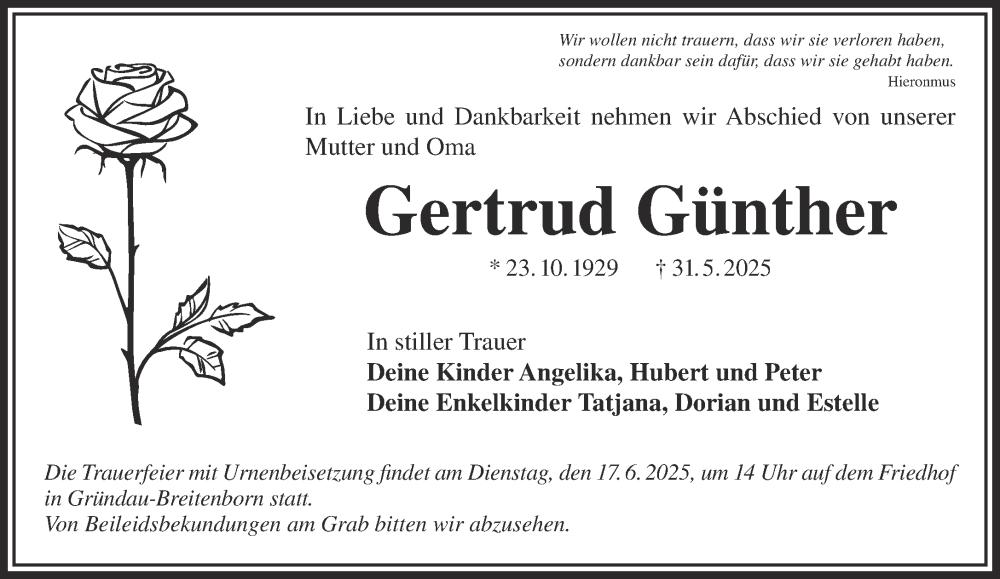 Wir wollen nicht trauern, dass wir sie verloren haben, sondern dankbar sein dafür, dass wir sie gehabt haben.
Hieronmus

In Liebe und Dankbarkeit nehmen wir Abschied von unserer Mutter und Oma

Gertrud Günther

* 23. 10. 1929 † 31. 5. 2025

In stiller Trauer
Deine Kinder Angelika, Hubert und Peter
Deine Enkelkinder Tatjana, Dorian und Estelle

Die Trauerfeier mit Urnenbeisetzung findet am Dienstag, den 17. 6. 2025, um 14 Uhr auf dem Friedhof in Gründau-Breitenborn statt.
Von Beileidsbekundungen am Grab bitten wir abzusehen.